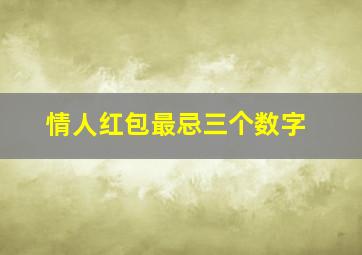 情人红包最忌三个数字